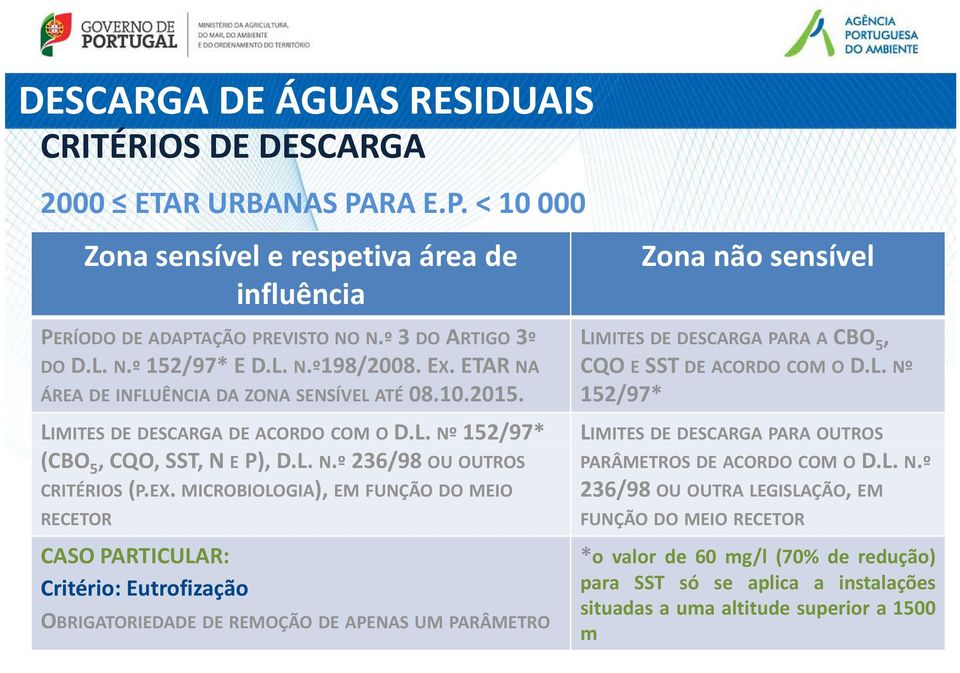 GOVERNO DE PORTUGAL

MINISTÉRIO DA AGRICULTURA, DO MAR, DO AMBIENTE E DO ORDENAMENTO DO TERRITÓRIO

AGÊNCIA PORTUGUESA DO AMBIENTE

DESCARGA DE ÁGUAS RESIDUAIS

CRITÉRIOS DE DESCARGA

2000 ≤ ETAR URBANAS PARA E.P. < 10 000

| Zona sensível e respetiva área de influência | Zona não sensível |
|---|---|
| PERÍODO DE ADAPTAÇÃO PREVISTO NO N.º 3 DO ARTIGO 3º DO D.L. N.º 152/97* E D.L. N.º198/2008. EX. ETAR NA ÁREA DE INFLUÊNCIA DA ZONA SENSÍVEL ATÉ 08.10.2015. | LIMITES DE DESCARGA PARA A $CBO_5$, CQO E SST DE ACORDO COM O D.L. Nº 152/97* |
| LIMITES DE DESCARGA DE ACORDO COM O D.L. Nº 152/97* ($CBO_5$, CQO, SST, N E P), D.L. N.º 236/98 OU OUTROS CRITÉRIOS (P.EX. MICROBIOLOGIA), EM FUNÇÃO DO MEIO RECETOR | LIMITES DE DESCARGA PARA OUTROS PARÂMETROS DE ACORDO COM O D.L. N.º 236/98 OU OUTRA LEGISLAÇÃO, EM FUNÇÃO DO MEIO RECETOR |
| CASO PARTICULAR: Critério: Eutrofização OBRIGATORIEDADE DE REMOÇÃO DE APENAS UM PARÂMETRO | *o valor de 60 mg/l (70% de redução) para SST só se aplica a instalações situadas a uma altitude superior a 1500 m |